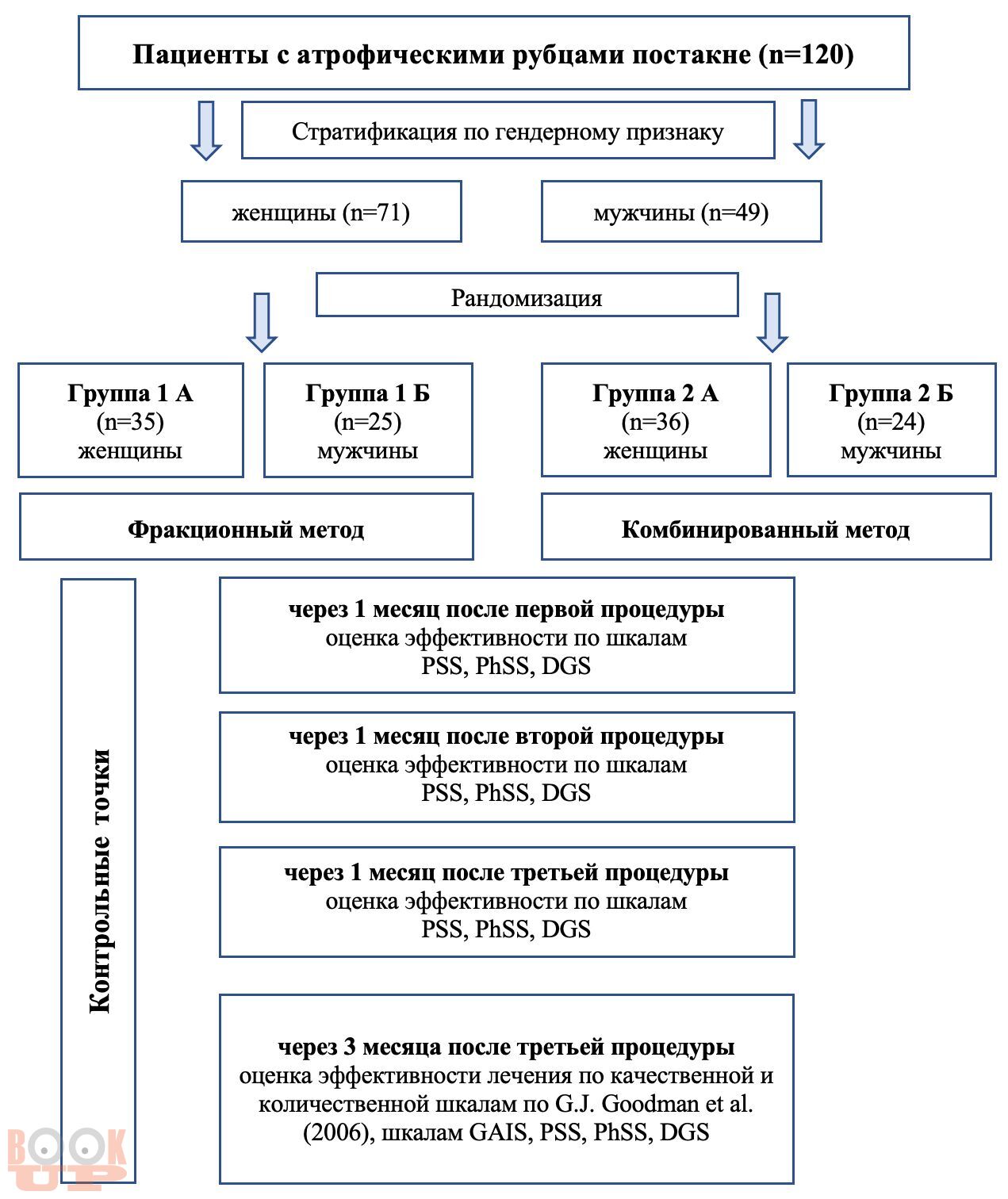 Пациенты с атрофическими рубцами постакне (n=120)

Стратификация по гендерному признаку

женщины (n=71)

мужчины (n=49)

Рандомизация

Группа 1 А
(n=35)
женщины

Группа 1 Б
(n=25)
мужчины

Группа 2 А
(n=36)
женщины

Группа 2 Б
(n=24)
мужчины

Фракционный метод

Комбинированный метод

Контрольные точки

через 1 месяц после первой процедуры
оценка эффективности по шкалам
PSS, PhSS, DGS

через 1 месяц после второй процедуры
оценка эффективности по шкалам
PSS, PhSS, DGS

через 1 месяц после третьей процедуры
оценка эффективности по шкалам
PSS, PhSS, DGS

через 3 месяца после третьей процедуры
оценка эффективности лечения по качественной и количественной шкалам по G.J. Goodman et al. (2006), шкалам GAIS, PSS, PhSS, DGS

BOOK UP